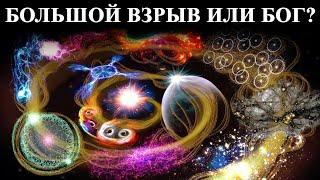 БОЛЬШОЙ ВЗРЫВ ИЛИ БОГ?